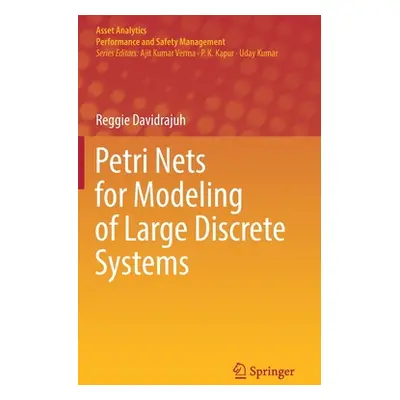 Asset Analytics
Performance and Safety Management
Series Editors: Ajit Kumar Verma · P. K. Kapur · Uday Kumar

Reggie Davidrajuh

Petri Nets for Modeling of Large Discrete Systems

Springer